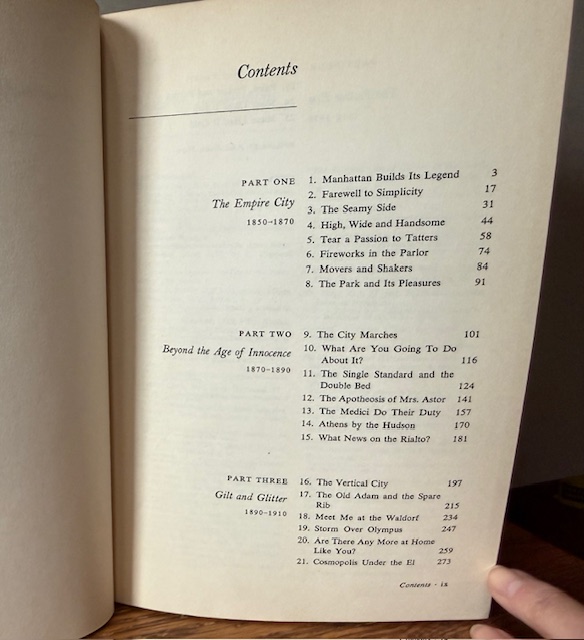 Contents

PART ONE
The Empire City
1850-1870

1. Manhattan Builds Its Legend 3
2. Farewell to Simplicity 17
3. The Seamy Side 31
4. High, Wide and Handsome 44
5. Tear a Passion to Tatters 58
6. Fireworks in the Parlor 74
7. Movers and Shakers 84
8. The Park and Its Pleasures 91

PART TWO
Beyond the Age of Innocence
1870-1890

9. The City Marches 101
10. What Are You Going To Do About It? 116
11. The Single Standard and the Double Bed 124
12. The Apotheosis of Mrs. Astor 141
13. The Medici Do Their Duty 157
14. Athens by the Hudson 170
15. What News on the Rialto? 181

PART THREE
Gilt and Glitter
1890-1910

16. The Vertical City 197
17. The Old Adam and the Spare Rib 215
18. Meet Me at the Waldorf 234
19. Storm Over Olympus 247
20. Are There Any More at Home Like You? 259
21. Cosmopolis Under the El 273

Contents · ix